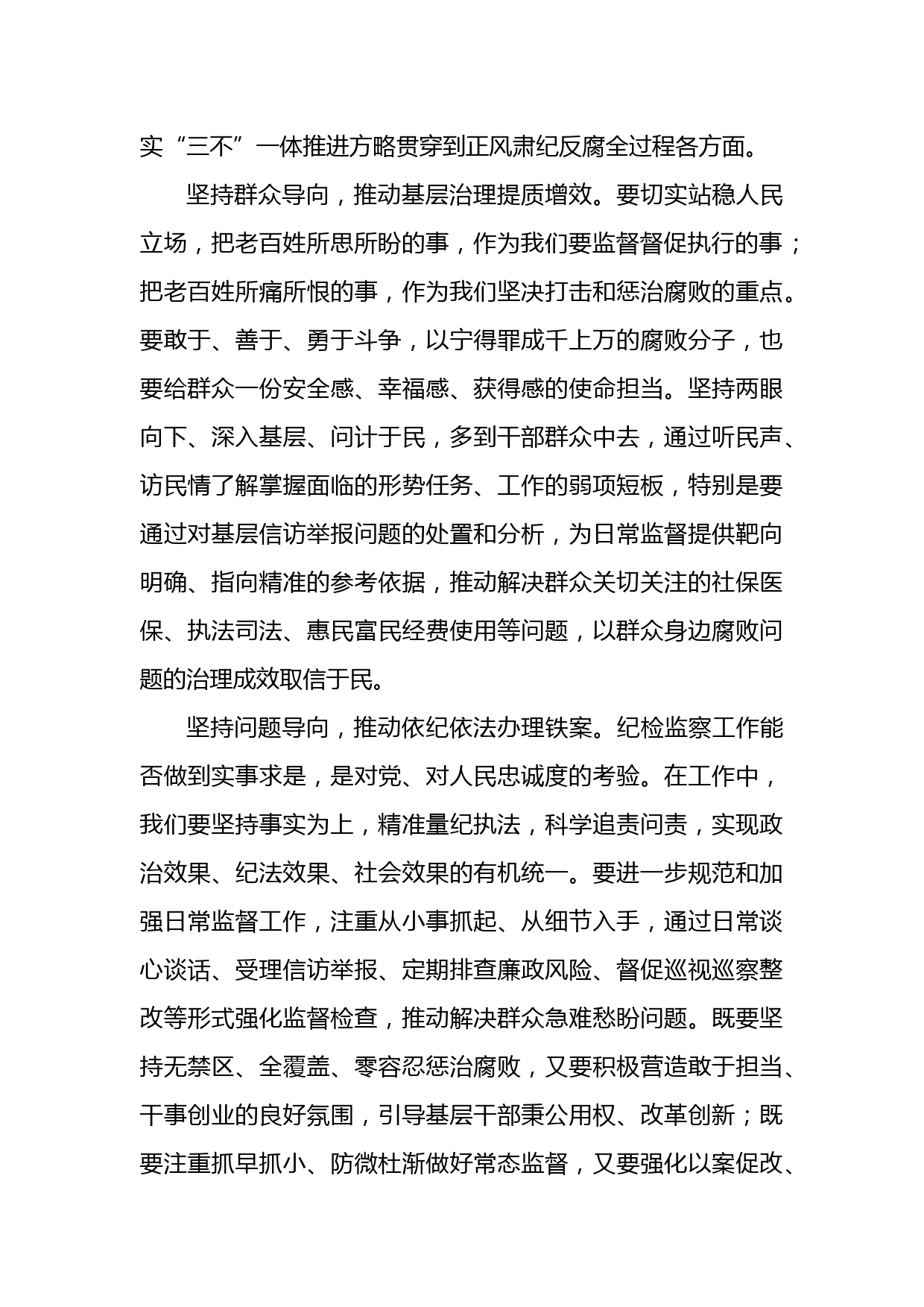 实“三不”一体推进方略贯穿到正风肃纪反腐全过程各方面。

坚持群众导向，推动基层治理提质增效。要切实站稳人民立场，把老百姓所思所盼的事，作为我们要监督督促执行的事；把老百姓所痛所恨的事，作为我们坚决打击和惩治腐败的重点。要敢于、善于、勇于斗争，以宁得罪成千上万的腐败分子，也要给群众一份安全感、幸福感、获得感的使命担当。坚持两眼向下、深入基层、问计于民，多到干部群众中去，通过听民声、访民情了解掌握面临的形势任务、工作的弱项短板，特别是要通过对基层信访举报问题的处置和分析，为日常监督提供靶向明确、指向精准的参考依据，推动解决群众关切关注的社保医保、执法司法、惠民富民经费使用等问题，以群众身边腐败问题的治理成效取信于民。

坚持问题导向，推动依纪依法办理铁案。纪检监察工作能否做到实事求是，是对党、对人民忠诚度的考验。在工作中，我们要坚持事实为上，精准量纪执法，科学追责问责，实现政治效果、纪法效果、社会效果的有机统一。要进一步规范和加强日常监督工作，注重从小事抓起、从细节入手，通过日常谈心谈话、受理信访举报、定期排查廉政风险、督促巡视巡察整改等形式强化监督检查，推动解决群众急难愁盼问题。既要坚持无禁区、全覆盖、零容忍惩治腐败，又要积极营造敢于担当、干事创业的良好氛围，引导基层干部秉公用权、改革创新；既要注重抓早抓小、防微杜渐做好常态监督，又要强化以案促改、